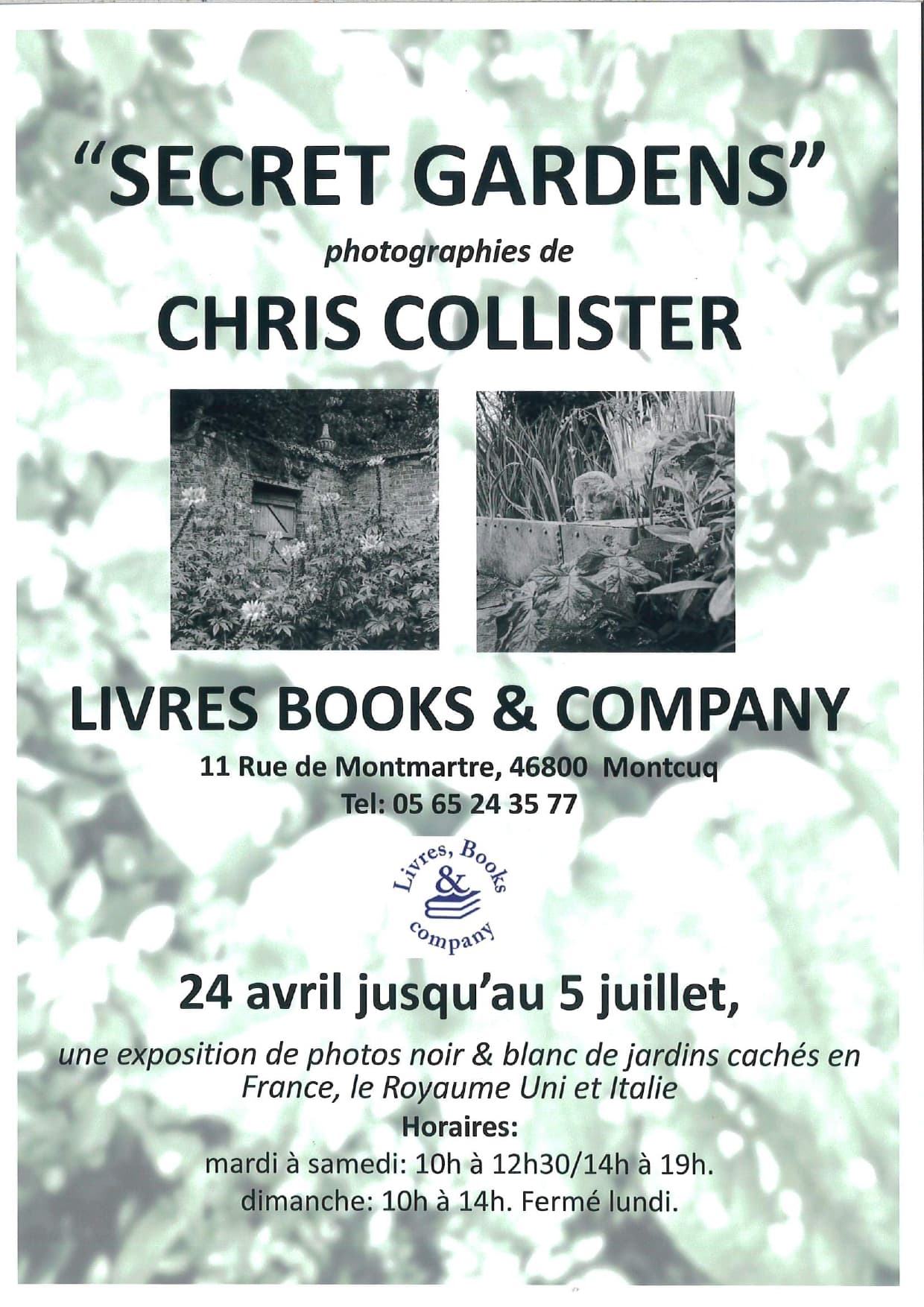 "SECRET GARDENS"

photographies de

CHRIS COLLISTER

LIVRES BOOKS & COMPANY

11 Rue de Montmartre, 46800 Montcuq
Tel: 05 65 24 35 77

Livres, Books & company

24 avril jusqu'au 5 juillet,

une exposition de photos noir & blanc de jardins cachés en France, le Royaume Uni et Italie

Horaires:
mardi à samedi: 10h à 12h30/14h à 19h.
dimanche: 10h à 14h. Fermé lundi.